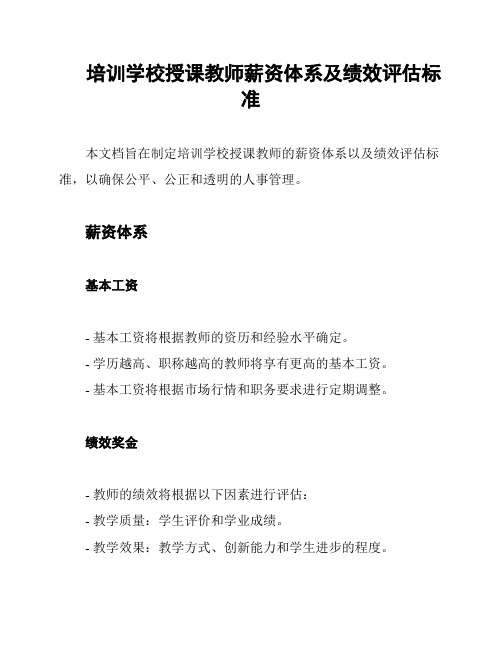 培训学校授课教师薪资体系及绩效评估标准

本文档旨在制定培训学校授课教师的薪资体系以及绩效评估标准，以确保公平、公正和透明的人事管理。

薪资体系

基本工资

- 基本工资将根据教师的资历和经验水平确定。

- 学历越高、职称越高的教师将享有更高的基本工资。

- 基本工资将根据市场行情和职务要求进行定期调整。

绩效奖金

- 教师的绩效将根据以下因素进行评估：

- 教学质量：学生评价和学业成绩。

- 教学效果：教学方式、创新能力和学生进步的程度。